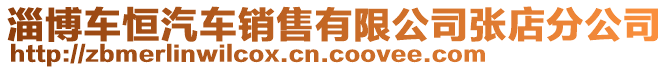 淄博车恒汽车销售有限公司张店分公司
http://zbmerlinwilcox.cn.coovee.com